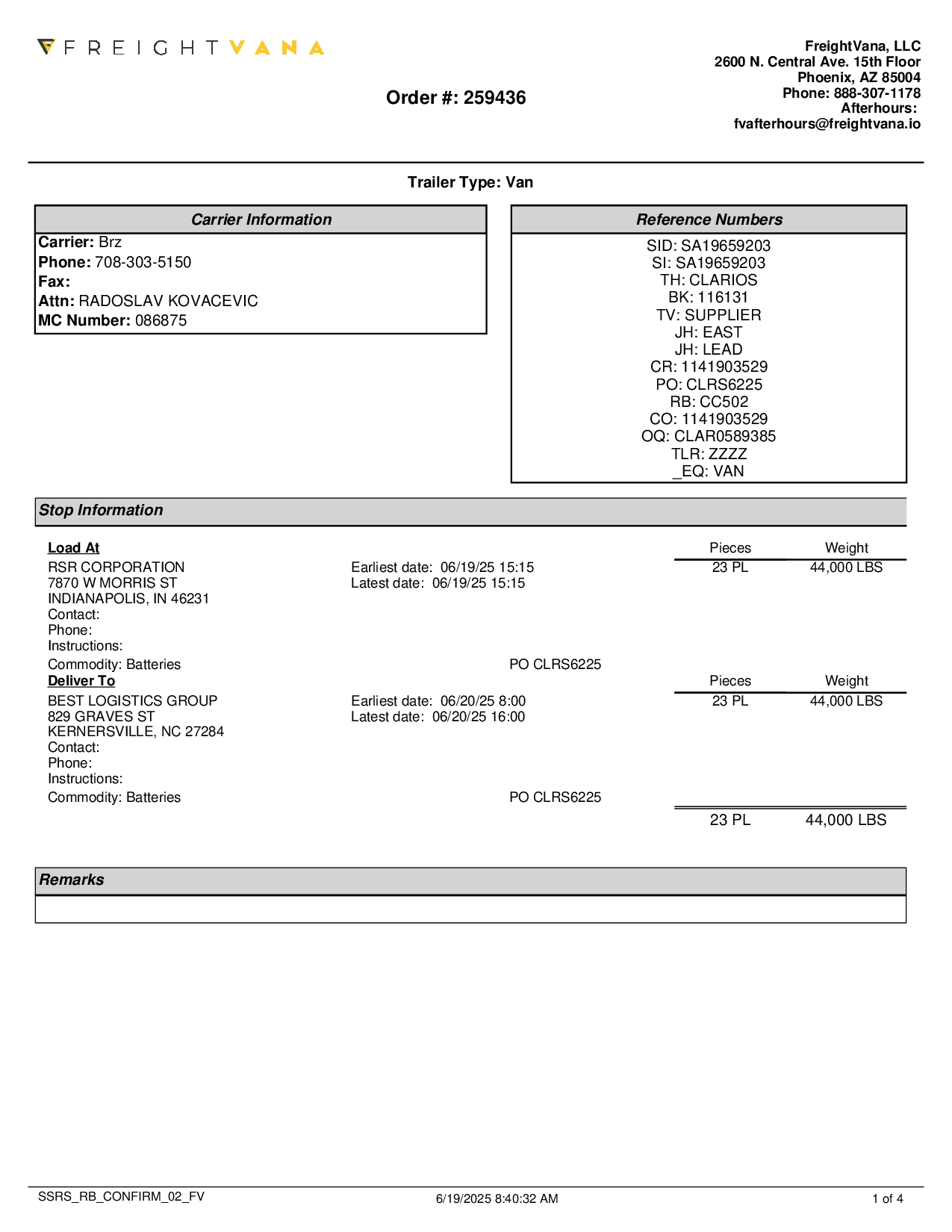 FREIGHTVANA

FreightVana, LLC
2600 N. Central Ave. 15th Floor
Phoenix, AZ 85004
Phone: 888-307-1178
Afterhours:
fvafterhours@freightvana.io

Order #: 259436

Trailer Type: Van

Carrier Information
Carrier: Brz
Phone: 708-303-5150
Fax:
Attn: RADOSLAV KOVACEVIC
MC Number: 086875

Reference Numbers
SID: SA19659203
SI: SA19659203
TH: CLARIOS
BK: 116131
TV: SUPPLIER
JH: EAST
JH: LEAD
CR: 1141903529
PO: CLRS6225
RB: CC502
CO: 1141903529
OQ: CLAR0589385
TLR: ZZZZ
_EQ: VAN

Stop Information

Load At
RSR CORPORATION
7870 W MORRIS ST
INDIANAPOLIS, IN 46231
Contact:
Phone:
Instructions:
Commodity: Batteries

Earliest date: 06/19/25 15:15
Latest date: 06/19/25 15:15

PO CLRS6225

| Pieces | Weight |
|---|---|
| 23 PL | 44,000 LBS |

Deliver To
BEST LOGISTICS GROUP
829 GRAVES ST
KERNERSVILLE, NC 27284
Contact:
Phone:
Instructions:
Commodity: Batteries

Earliest date: 06/20/25 8:00
Latest date: 06/20/25 16:00

PO CLRS6225

| Pieces | Weight |
|---|---|
| 23 PL | 44,000 LBS |

23 PL 44,000 LBS

Remarks

SSRS_RB_CONFIRM_02_FV
6/19/2025 8:40:32 AM
1 of 4